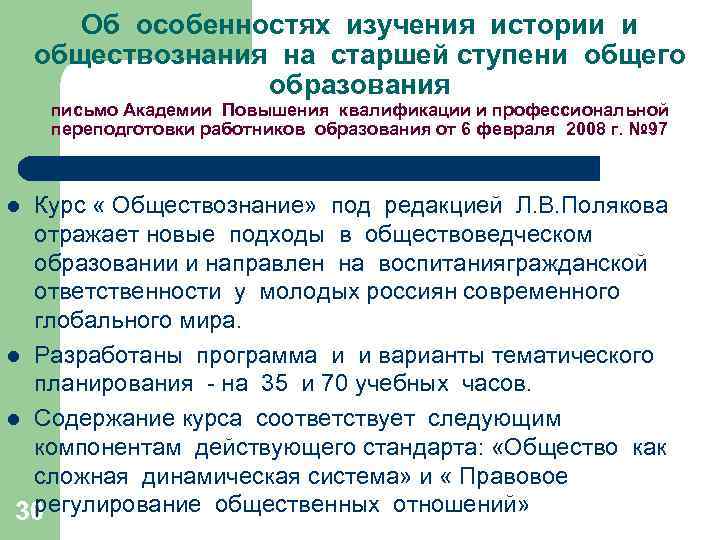 Об особенностях изучения истории и обществознания на старшей ступени общего образования

письмо Академии Повышения квалификации и профессиональной переподготовки работников образования от 6 февраля 2008 г. №97

• Курс « Обществознание» под редакцией Л.В.Полякова отражает новые подходы в обществоведческом образовании и направлен на воспитаниягражданской ответственности у молодых россиян современного глобального мира.
• Разработаны программа и и варианты тематического планирования - на 35 и 70 учебных часов.
• Содержание курса соответствует следующим компонентам действующего стандарта: «Общество как сложная динамическая система» и « Правовое регулирование общественных отношений»

30